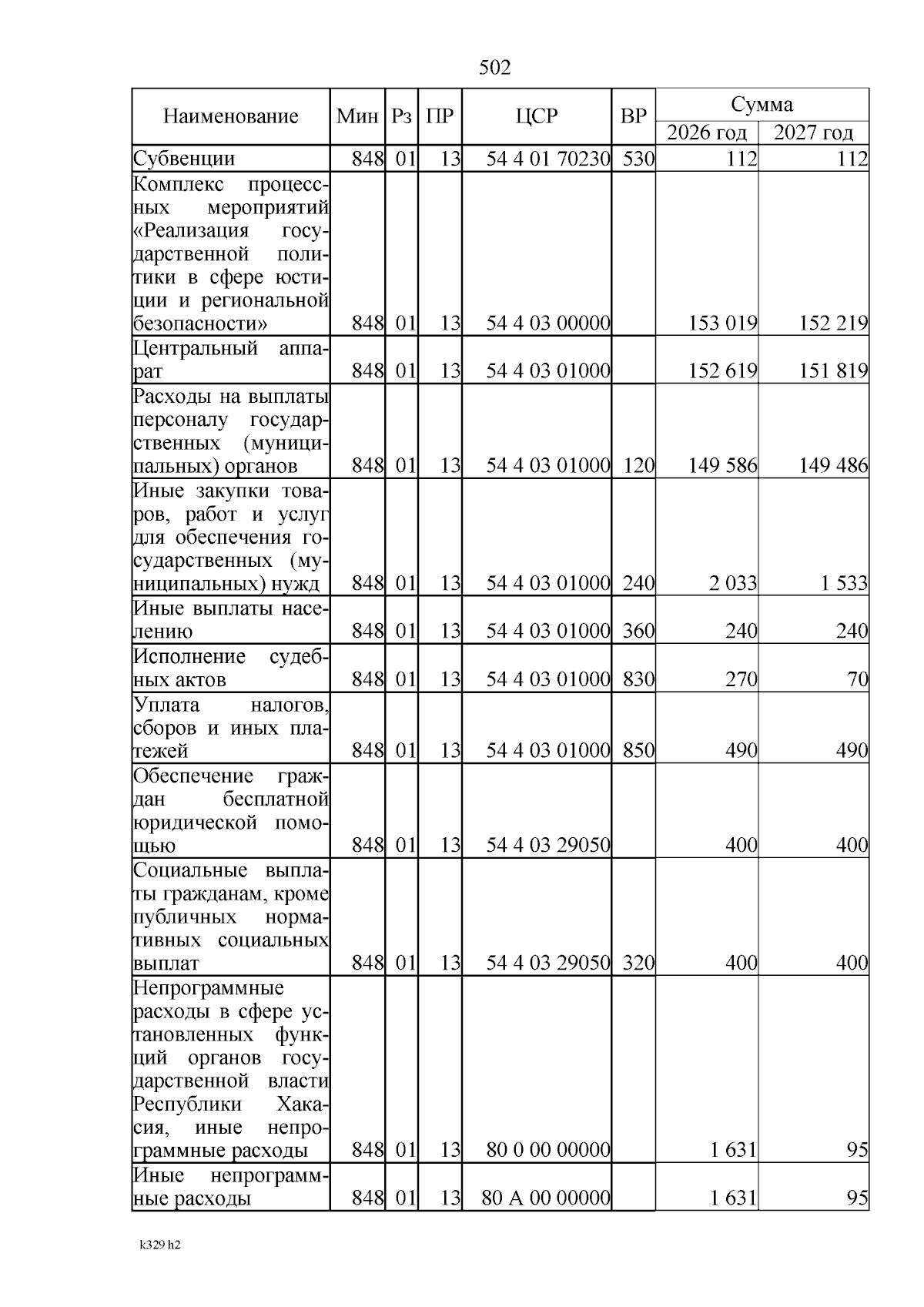 502

| Наименование | Мин | Рз | ПР | ЦСР | ВР | Сумма 2026 год | Сумма 2027 год |
|---|---|---|---|---|---|---|---|
| Субвенции | 848 | 01 | 13 | 54 4 01 70230 | 530 | 112 | 112 |
| Комплекс процессных мероприятий «Реализация государственной политики в сфере юстиции и региональной безопасности» | 848 | 01 | 13 | 54 4 03 00000 | | 153 019 | 152 219 |
| Центральный аппарат | 848 | 01 | 13 | 54 4 03 01000 | | 152 619 | 151 819 |
| Расходы на выплаты персоналу государственных (муниципальных) органов | 848 | 01 | 13 | 54 4 03 01000 | 120 | 149 586 | 149 486 |
| Иные закупки товаров, работ и услуг для обеспечения государственных (муниципальных) нужд | 848 | 01 | 13 | 54 4 03 01000 | 240 | 2 033 | 1 533 |
| Иные выплаты населению | 848 | 01 | 13 | 54 4 03 01000 | 360 | 240 | 240 |
| Исполнение судебных актов | 848 | 01 | 13 | 54 4 03 01000 | 830 | 270 | 70 |
| Уплата налогов, сборов и иных платежей | 848 | 01 | 13 | 54 4 03 01000 | 850 | 490 | 490 |
| Обеспечение граждан бесплатной юридической помощью | 848 | 01 | 13 | 54 4 03 29050 | | 400 | 400 |
| Социальные выплаты гражданам, кроме публичных нормативных социальных выплат | 848 | 01 | 13 | 54 4 03 29050 | 320 | 400 | 400 |
| Непрограммные расходы в сфере установленных функций органов государственной власти Республики Хакасия, иные непрограммные расходы | 848 | 01 | 13 | 80 0 00 00000 | | 1 631 | 95 |
| Иные непрограммные расходы | 848 | 01 | 13 | 80 А 00 00000 | | 1 631 | 95 |

k329 h2